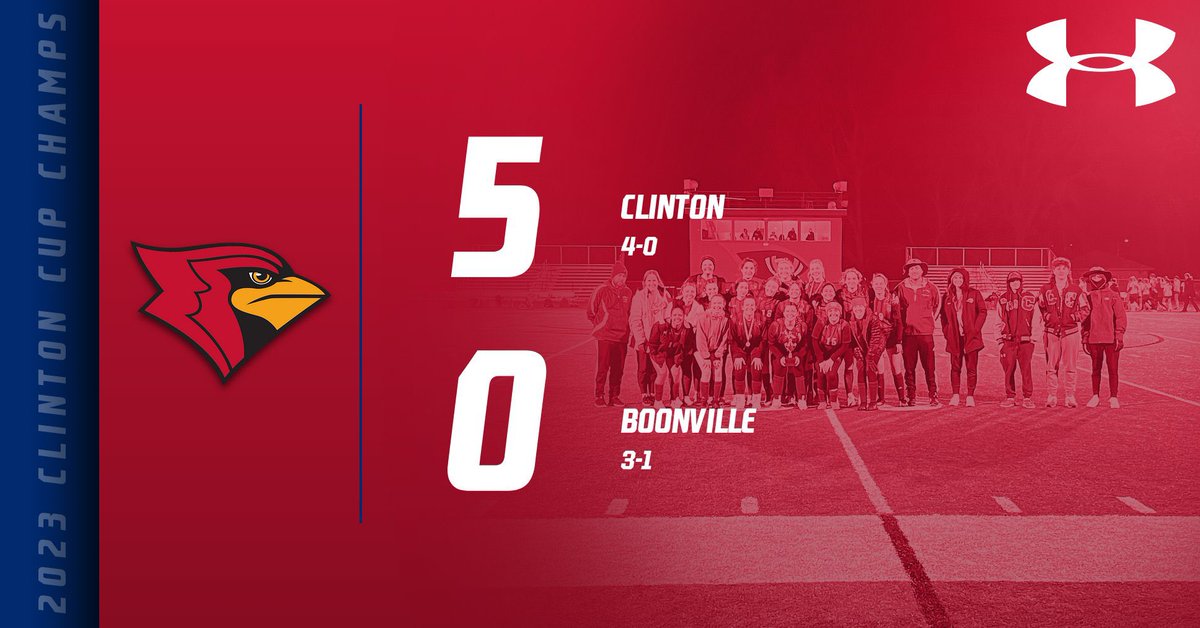 2023 CLINTON CUP CHAMPS

5
CLINTON
4-0

0
BOONVILLE
3-1